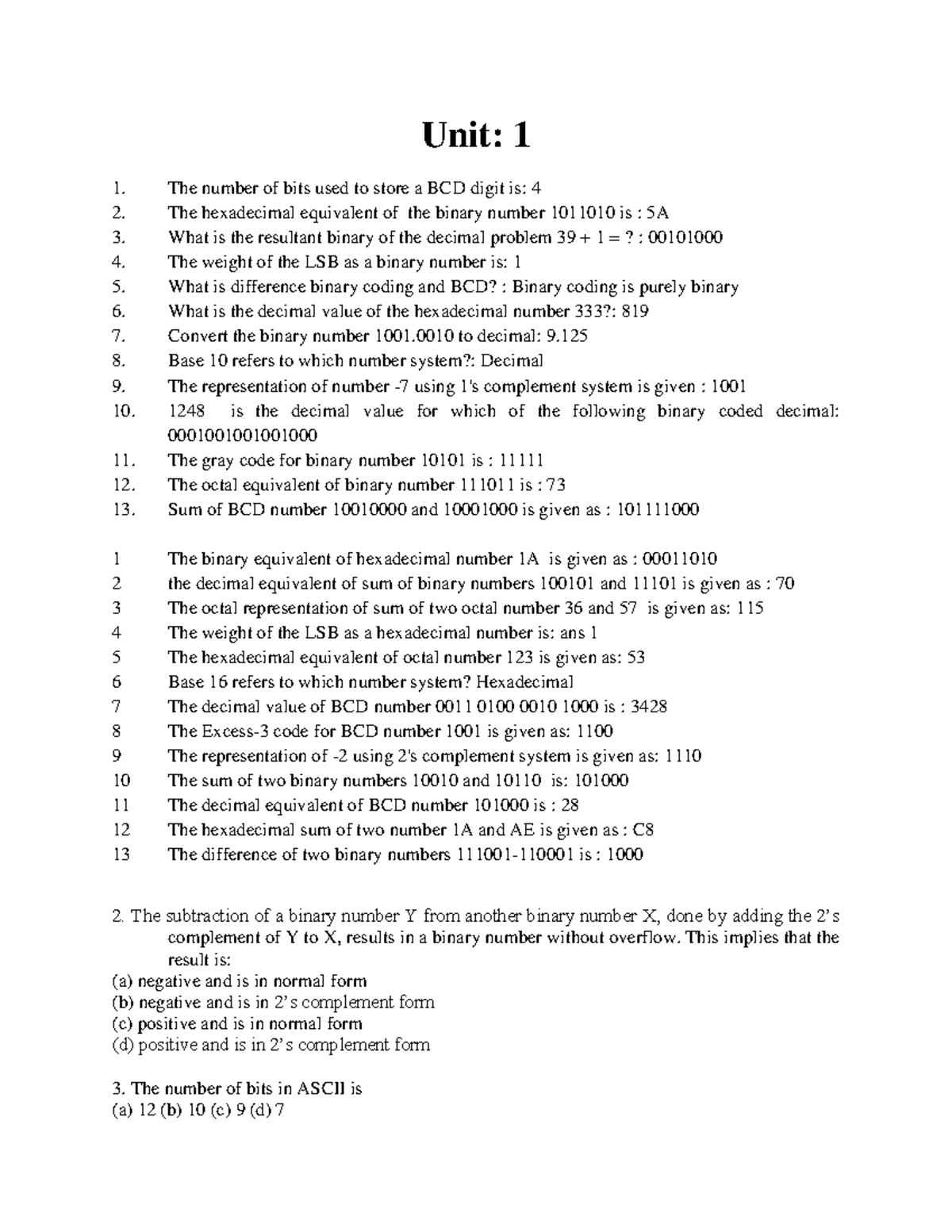 Unit: 1

1. The number of bits used to store a BCD digit is: 4
2. The hexadecimal equivalent of the binary number 1011010 is : 5A
3. What is the resultant binary of the decimal problem 39 + 1 = ? : 00101000
4. The weight of the LSB as a binary number is: 1
5. What is difference binary coding and BCD? : Binary coding is purely binary
6. What is the decimal value of the hexadecimal number 333?: 819
7. Convert the binary number 1001.0010 to decimal: 9.125
8. Base 10 refers to which number system?: Decimal
9. The representation of number -7 using 1's complement system is given : 1001
10. 1248 is the decimal value for which of the following binary coded decimal: 0001001001001000
11. The gray code for binary number 10101 is : 11111
12. The octal equivalent of binary number 111011 is : 73
13. Sum of BCD number 10010000 and 10001000 is given as : 101111000

1 The binary equivalent of hexadecimal number 1A is given as : 00011010
2 the decimal equivalent of sum of binary numbers 100101 and 11101 is given as : 70
3 The octal representation of sum of two octal number 36 and 57 is given as: 115
4 The weight of the LSB as a hexadecimal number is: ans 1
5 The hexadecimal equivalent of octal number 123 is given as: 53
6 Base 16 refers to which number system? Hexadecimal
7 The decimal value of BCD number 0011 0100 0010 1000 is : 3428
8 The Excess-3 code for BCD number 1001 is given as: 1100
9 The representation of -2 using 2's complement system is given as: 1110
10 The sum of two binary numbers 10010 and 10110 is: 101000
11 The decimal equivalent of BCD number 101000 is : 28
12 The hexadecimal sum of two number 1A and AE is given as : C8
13 The difference of two binary numbers 111001-110001 is : 1000

2. The subtraction of a binary number Y from another binary number X, done by adding the 2's complement of Y to X, results in a binary number without overflow. This implies that the result is:
(a) negative and is in normal form
(b) negative and is in 2's complement form
(c) positive and is in normal form
(d) positive and is in 2's complement form

3. The number of bits in ASCII is
(a) 12 (b) 10 (c) 9 (d) 7